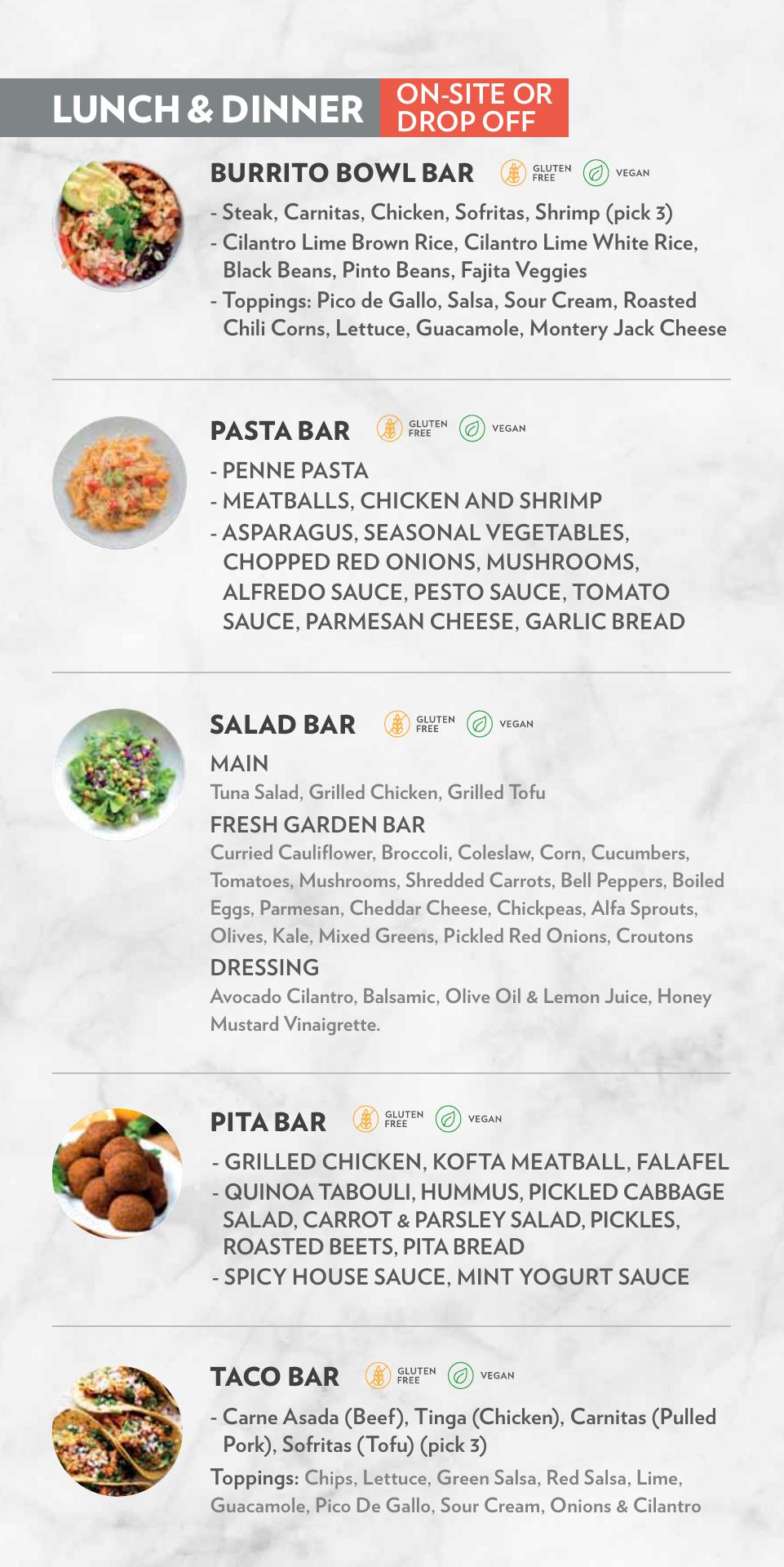 LUNCH & DINNER ON-SITE OR DROP OFF

BURRITO BOWL BAR GLUTEN FREE VEGAN

- Steak, Carnitas, Chicken, Sofritas, Shrimp (pick 3)
- Cilantro Lime Brown Rice, Cilantro Lime White Rice, Black Beans, Pinto Beans, Fajita Veggies
- Toppings: Pico de Gallo, Salsa, Sour Cream, Roasted Chili Corns, Lettuce, Guacamole, Montery Jack Cheese

PASTA BAR GLUTEN FREE VEGAN

- PENNE PASTA
- MEATBALLS, CHICKEN AND SHRIMP
- ASPARAGUS, SEASONAL VEGETABLES, CHOPPED RED ONIONS, MUSHROOMS, ALFREDO SAUCE, PESTO SAUCE, TOMATO SAUCE, PARMESAN CHEESE, GARLIC BREAD

SALAD BAR GLUTEN FREE VEGAN

MAIN

Tuna Salad, Grilled Chicken, Grilled Tofu

FRESH GARDEN BAR

Curried Cauliflower, Broccoli, Coleslaw, Corn, Cucumbers, Tomatoes, Mushrooms, Shredded Carrots, Bell Peppers, Boiled Eggs, Parmesan, Cheddar Cheese, Chickpeas, Alfa Sprouts, Olives, Kale, Mixed Greens, Pickled Red Onions, Croutons

DRESSING

Avocado Cilantro, Balsamic, Olive Oil & Lemon Juice, Honey Mustard Vinaigrette.

PITA BAR GLUTEN FREE VEGAN

- GRILLED CHICKEN, KOFTA MEATBALL, FALAFEL
- QUINOA TABOULI, HUMMUS, PICKLED CABBAGE SALAD, CARROT & PARSLEY SALAD, PICKLES, ROASTED BEETS, PITA BREAD
- SPICY HOUSE SAUCE, MINT YOGURT SAUCE

TACO BAR GLUTEN FREE VEGAN

- Carne Asada (Beef), Tinga (Chicken), Carnitas (Pulled Pork), Sofritas (Tofu) (pick 3)

Toppings: Chips, Lettuce, Green Salsa, Red Salsa, Lime, Guacamole, Pico De Gallo, Sour Cream, Onions & Cilantro